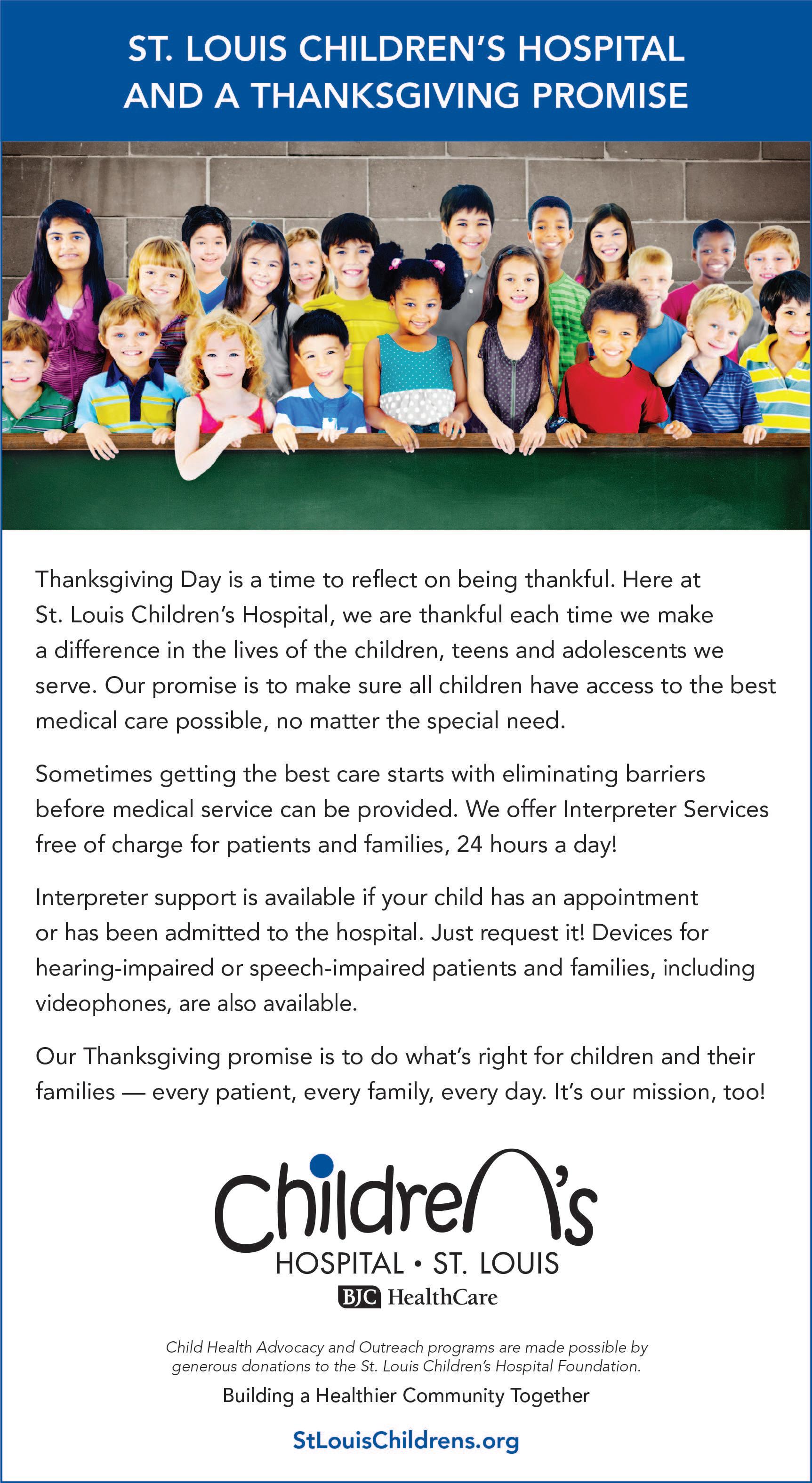 ST. LOUIS CHILDREN'S HOSPITAL AND A THANKSGIVING PROMISE

Thanksgiving Day is a time to reflect on being thankful. Here at St. Louis Children's Hospital, we are thankful each time we make a difference in the lives of the children, teens and adolescents we serve. Our promise is to make sure all children have access to the best medical care possible, no matter the special need.

Sometimes getting the best care starts with eliminating barriers before medical service can be provided. We offer Interpreter Services free of charge for patients and families, 24 hours a day!

Interpreter support is available if your child has an appointment or has been admitted to the hospital. Just request it! Devices for hearing-impaired or speech-impaired patients and families, including videophones, are also available.

Our Thanksgiving promise is to do what's right for children and their families — every patient, every family, every day. It's our mission, too!

Children's
HOSPITAL • ST. LOUIS
BJC HealthCare

Child Health Advocacy and Outreach programs are made possible by generous donations to the St. Louis Children's Hospital Foundation.

Building a Healthier Community Together

StLouisChildrens.org